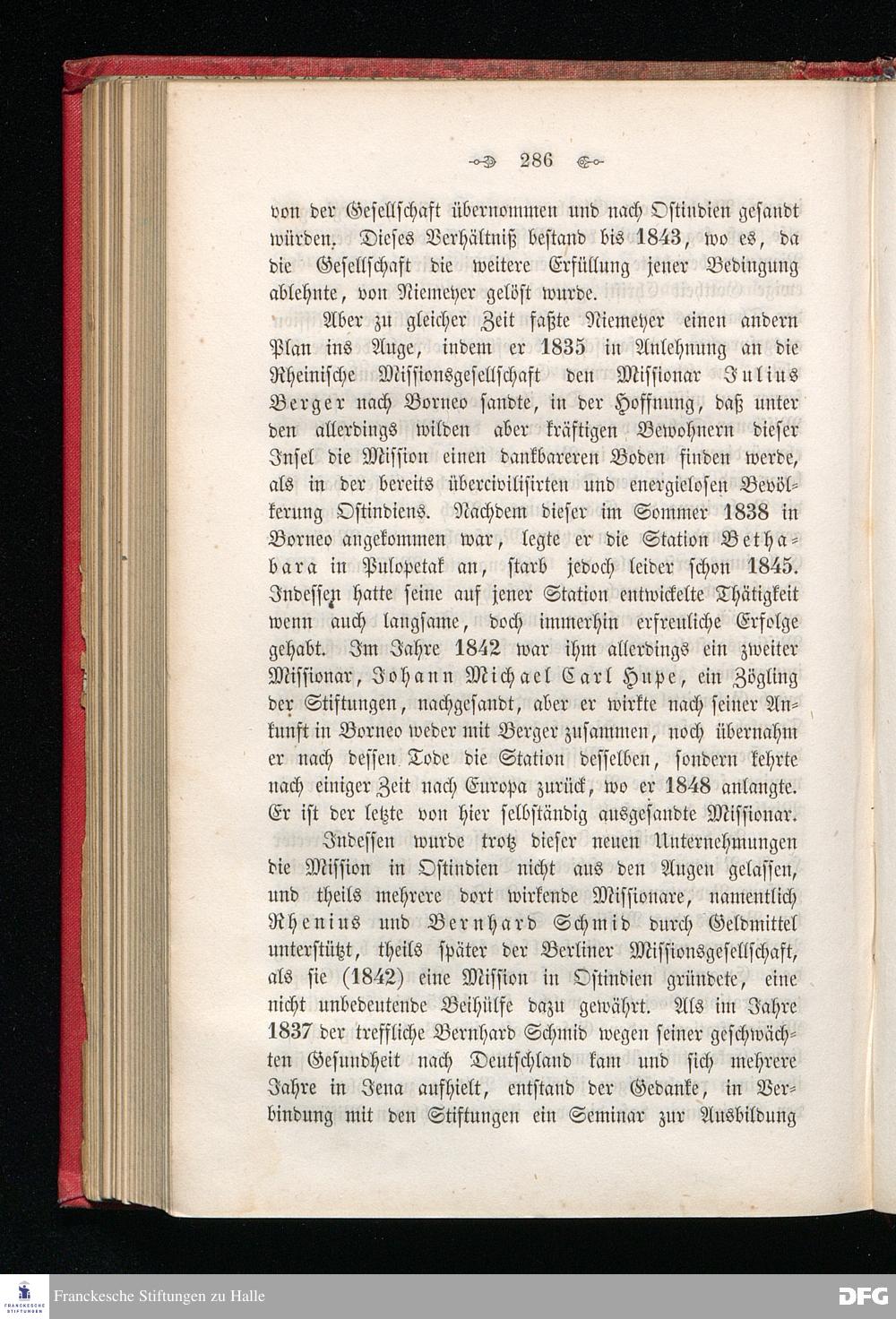 286

von der Gesellschaft übernommen und nach Ostindien gesandt würden. Dieses Verhältniß bestand bis 1843, wo es, da die Gesellschaft die weitere Erfüllung jener Bedingung ablehnte, von Niemeyer gelöst wurde.

Aber zu gleicher Zeit faßte Niemeyer einen andern Plan ins Auge, indem er 1835 in Anlehnung an die Rheinische Missionsgesellschaft den Missionar Julius Berger nach Borneo sandte, in der Hoffnung, daß unter den allerdings wilden aber kräftigen Bewohnern dieser Insel die Mission einen dankbareren Boden finden werde, als in der bereits übercivilisirten und energielosen Bevölkerung Ostindiens. Nachdem dieser im Sommer 1838 in Borneo angekommen war, legte er die Station Bethabara in Pulopetak an, starb jedoch leider schon 1845. Indessen hatte seine auf jener Station entwickelte Thätigkeit wenn auch langsame, doch immerhin erfreuliche Erfolge gehabt. Im Jahre 1842 war ihm allerdings ein zweiter Missionar, Johann Michael Carl Hupe, ein Zögling der Stiftungen, nachgesandt, aber er wirkte nach seiner Ankunft in Borneo weder mit Berger zusammen, noch übernahm er nach dessen Tode die Station desselben, sondern kehrte nach einiger Zeit nach Europa zurück, wo er 1848 anlangte. Er ist der letzte von hier selbständig ausgesandte Missionar.

Indessen wurde trotz dieser neuen Unternehmungen die Mission in Ostindien nicht aus den Augen gelassen, und theils mehrere dort wirkende Missionare, namentlich Rhenius und Bernhard Schmid durch Geldmittel unterstützt, theils später der Berliner Missionsgesellschaft, als sie (1842) eine Mission in Ostindien gründete, eine nicht unbedeutende Beihülfe dazu gewährt. Als im Jahre 1837 der treffliche Bernhard Schmid wegen seiner geschwächten Gesundheit nach Deutschland kam und sich mehrere Jahre in Jena aufhielt, entstand der Gedanke, in Verbindung mit den Stiftungen ein Seminar zur Ausbildung

Franckesche Stiftungen zu Halle

DFG